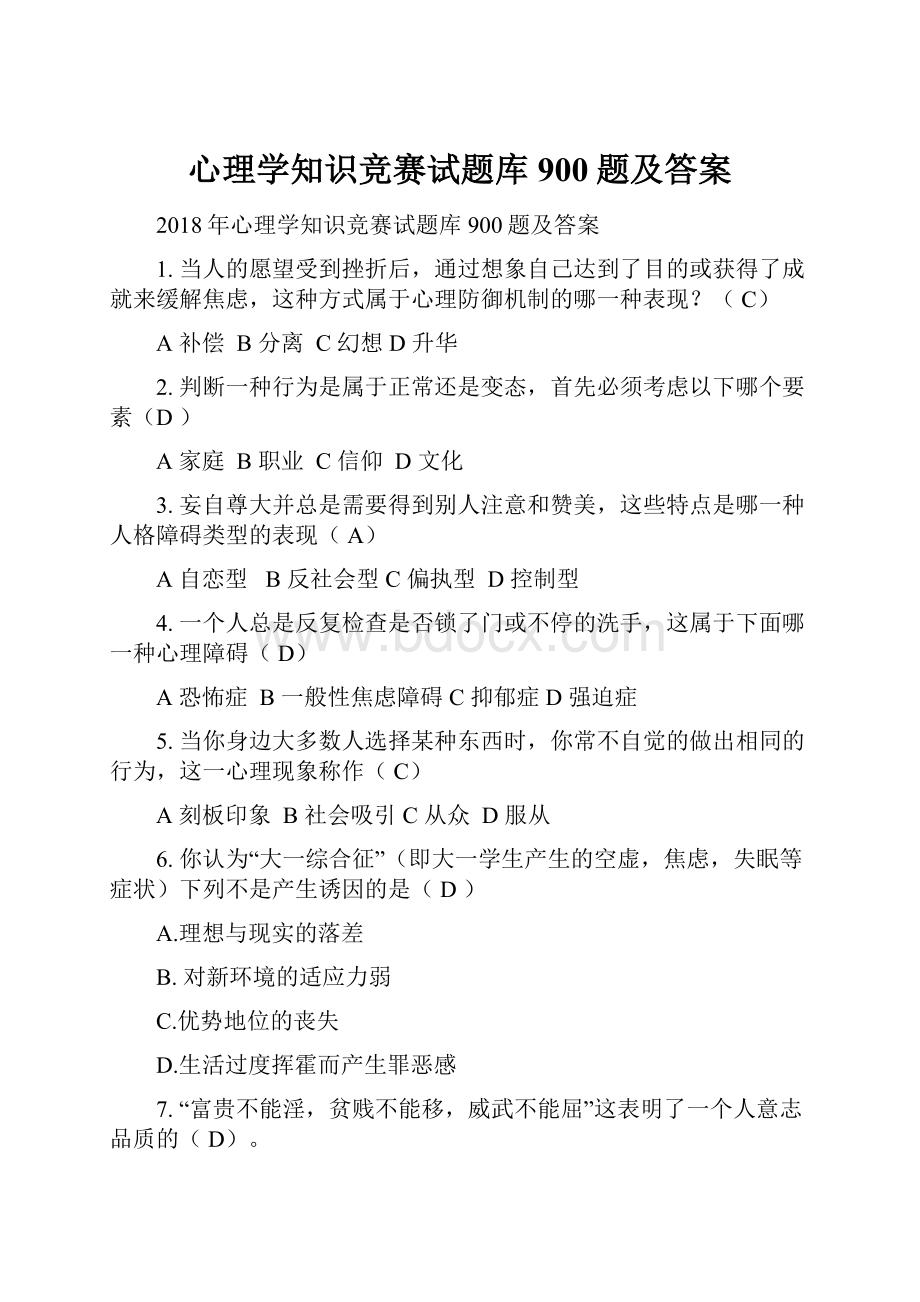 心理学知识竞赛试题库 900 题及答案

2018 年心理学知识竞赛试题库 900 题及答案

1. 当人的愿望受到挫折后，通过想象自己达到了目的或获得了成就来缓解焦虑，这种方式属于心理防御机制的哪一种表现？（ C）

A 补偿 B 分离 C 幻想 D 升华

2. 判断一种行为是属于正常还是变态，首先必须考虑以下哪个要素（D ）

A 家庭 B 职业 C 信仰 D 文化

3. 妄自尊大并总是需要得到别人注意和赞美，这些特点是哪一种人格障碍类型的表现（ A）

A 自恋型 B 反社会型 C 偏执型 D 控制型

4. 一个人总是反复检查是否锁了门或不停的洗手，这属于下面哪一种心理障碍（ D）

A 恐怖症 B 一般性焦虑障碍 C 抑郁症 D 强迫症

5. 当你身边大多数人选择某种东西时，你常不自觉的做出相同的行为，这一心理现象称作（ C）

A 刻板印象 B 社会吸引 C 从众 D 服从

6. 你认为“大一综合征”（即大一学生产生的空虚，焦虑，失眠等症状）下列不是产生诱因的是（ D ）

A.理想与现实的落差

B. 对新环境的适应力弱

C.优势地位的丧失

D.生活过度挥霍而产生罪恶感

7. “富贵不能淫，贫贱不能移，威武不能屈”这表明了一个人意志品质的（ D）。

www.bdocx.com